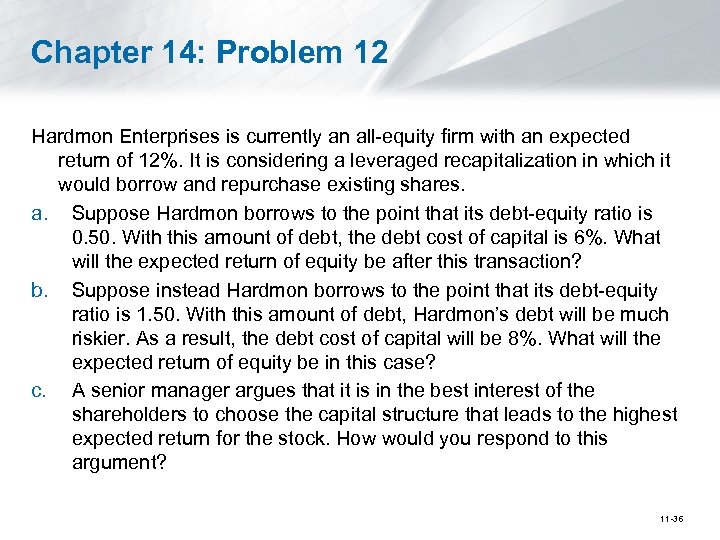 Chapter 14: Problem 12

Hardmon Enterprises is currently an all-equity firm with an expected return of 12%. It is considering a leveraged recapitalization in which it would borrow and repurchase existing shares.

a. Suppose Hardmon borrows to the point that its debt-equity ratio is 0.50. With this amount of debt, the debt cost of capital is 6%. What will the expected return of equity be after this transaction?

b. Suppose instead Hardmon borrows to the point that its debt-equity ratio is 1.50. With this amount of debt, Hardmon's debt will be much riskier. As a result, the debt cost of capital will be 8%. What will the expected return of equity be in this case?

c. A senior manager argues that it is in the best interest of the shareholders to choose the capital structure that leads to the highest expected return for the stock. How would you respond to this argument?

11-36